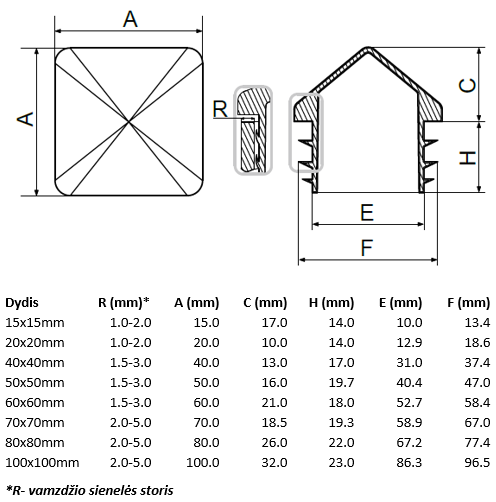 A

A

R

C

H

E

F

| Dydis | R (mm)* | A (mm) | C (mm) | H (mm) | E (mm) | F (mm) |
|---|---|---|---|---|---|---|
| 15x15mm | 1.0-2.0 | 15.0 | 17.0 | 14.0 | 10.0 | 13.4 |
| 20x20mm | 1.0-2.0 | 20.0 | 10.0 | 14.0 | 12.9 | 18.6 |
| 40x40mm | 1.5-3.0 | 40.0 | 13.0 | 17.0 | 31.0 | 37.4 |
| 50x50mm | 1.5-3.0 | 50.0 | 16.0 | 19.7 | 40.4 | 47.0 |
| 60x60mm | 1.5-3.0 | 60.0 | 21.0 | 18.0 | 52.7 | 58.4 |
| 70x70mm | 2.0-5.0 | 70.0 | 18.5 | 19.3 | 58.9 | 67.0 |
| 80x80mm | 2.0-5.0 | 80.0 | 26.0 | 22.0 | 67.2 | 77.4 |
| 100x100mm | 2.0-5.0 | 100.0 | 32.0 | 23.0 | 86.3 | 96.5 |

*R- vamzdžio sienelės storis